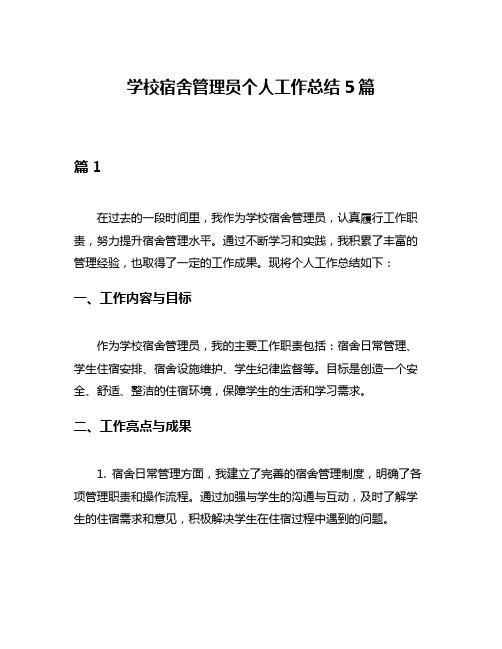 学校宿舍管理员个人工作总结 5 篇

篇 1

在过去的一段时间里，我作为学校宿舍管理员，认真履行工作职责，努力提升宿舍管理水平。通过不断学习和实践，我积累了丰富的管理经验，也取得了一定的工作成果。现将个人工作总结如下：

一、工作内容与目标

作为学校宿舍管理员，我的主要工作职责包括：宿舍日常管理、学生住宿安排、宿舍设施维护、学生纪律监督等。目标是创造一个安全、舒适、整洁的住宿环境，保障学生的生活和学习需求。

二、工作亮点与成果

1. 宿舍日常管理方面，我建立了完善的宿舍管理制度，明确了各项管理职责和操作流程。通过加强与学生的沟通与互动，及时了解学生的住宿需求和意见，积极解决学生在住宿过程中遇到的问题。